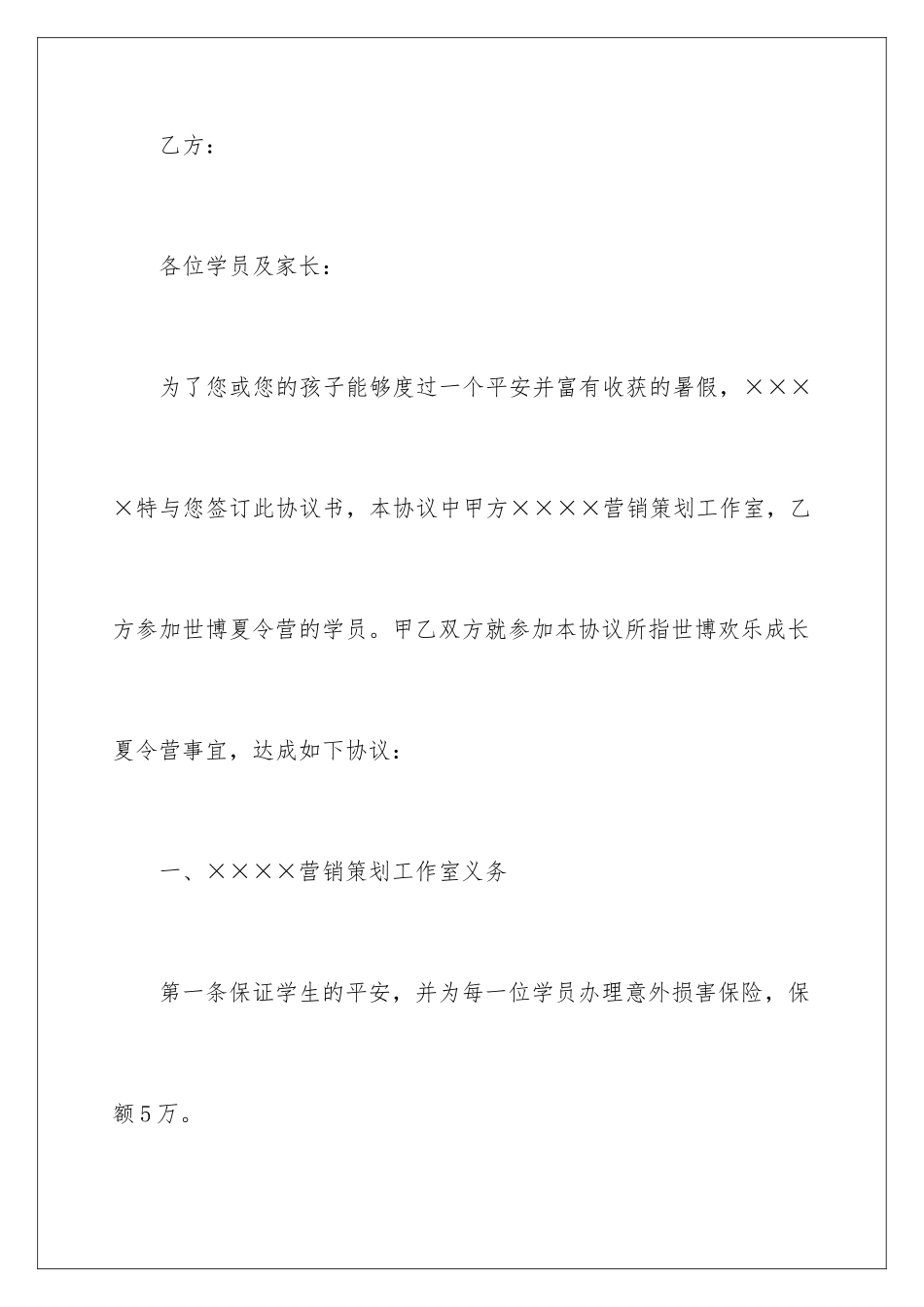 乙方：

各位学员及家长：

为了您或您的孩子能够度过一个平安并富有收获的暑假，××××特与您签订此协议书，本协议中甲方××××营销策划工作室，乙方参加世博夏令营的学员。甲乙双方就参加本协议所指世博欢乐成长夏令营事宜，达成如下协议：

一、××××营销策划工作室义务

第一条保证学生的平安，并为每一位学员办理意外损害保险，保额5万。